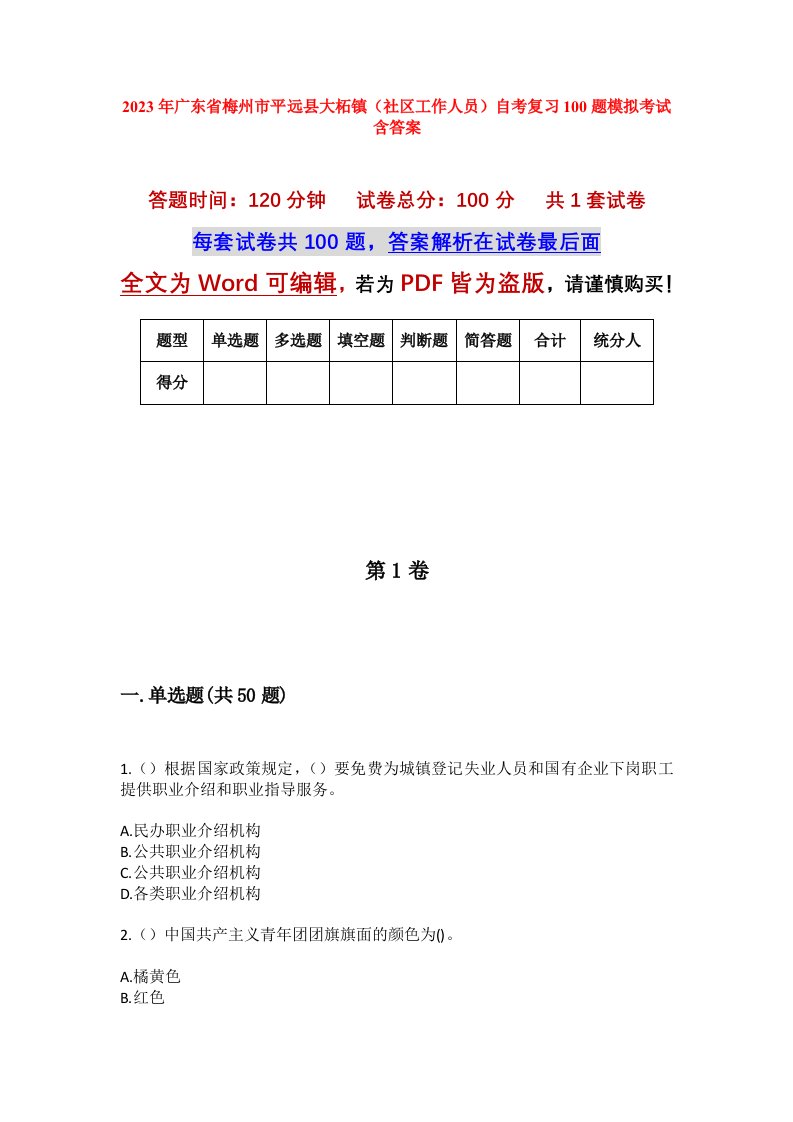 2023年广东省梅州市平远县大柘镇（社区工作人员）自考复习100题模拟考试含答案

答题时间：120分钟　　试卷总分：100分　　共1套试卷

每套试卷共100题，答案解析在试卷最后面

全文为Word可编辑，若为PDF皆为盗版，请谨慎购买！

| 题型 | 单选题 | 多选题 | 填空题 | 判断题 | 简答题 | 合计 | 统分人 |
|---|---|---|---|---|---|---|---|
| 得分 | | | | | | | |

第1卷

一.单选题(共50题)

1.（）根据国家政策规定，（）要免费为城镇登记失业人员和国有企业下岗职工提供职业介绍和职业指导服务。

A.民办职业介绍机构
B.公共职业介绍机构
C.公共职业介绍机构
D.各类职业介绍机构

2.（）中国共产主义青年团团旗旗面的颜色为()。

A.橘黄色
B.红色